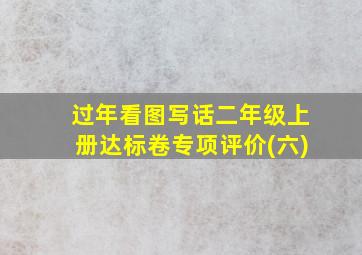 过年看图写话二年级上册达标卷专项评价(六)